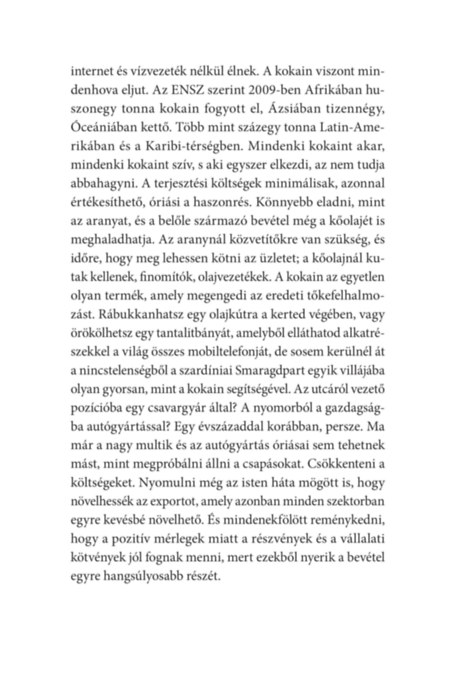 internet és vízvezeték nélkül élnek. A kokain viszont mindenhova eljut. Az ENSZ szerint 2009-ben Afrikában huszonegy tonna kokain fogyott el, Ázsiában tizennégy, Óceániában kettő. Több mint százegy tonna Latin-Amerikában és a Karibi-térségben. Mindenki kokaint akar, mindenki kokaint szív, s aki egyszer elkezdi, az nem tudja abbahagyni. A terjesztési költségek minimálisak, azonnal értékesíthető, óriási a haszonrés. Könnyebb eladni, mint az aranyat, és a belőle származó bevétel még a kőolajét is meghaladhatja. Az aranynál közvetítőkre van szükség, és időre, hogy meg lehessen kötni az üzletet; a kőolajnál kutak kellenek, finomítók, olajvezetékek. A kokain az egyetlen olyan termék, amely megengedi az eredeti tőkefelhalmozást. Rábukkanhatsz egy olajkútra a kerted végében, vagy örökölhetsz egy tantalitbányát, amelyből elláthatod alkatrészekkel a világ összes mobiltelefonját, de sosem kerülnél át a nincstelenségből a szardíniai Smaragdpart egyik villájába olyan gyorsan, mint a kokain segítségével. Az utcáról vezető pozícióba egy csavargyár által? A nyomorból a gazdagságba autógyártással? Egy évszázaddal korábban, persze. Ma már a nagy multik és az autógyártás óriásai sem tehetnek mást, mint megpróbálni állni a csapásokat. Csökkenteni a költségeket. Nyomulni még az isten háta mögött is, hogy növelhessék az exportot, amely azonban minden szektorban egyre kevésbé növelhető. És mindenekfölött reménykedni, hogy a pozitív mérlegek miatt a részvények és a vállalati kötvények jól fognak menni, mert ezekből nyerik a bevétel egyre hangsúlyosabb részét.